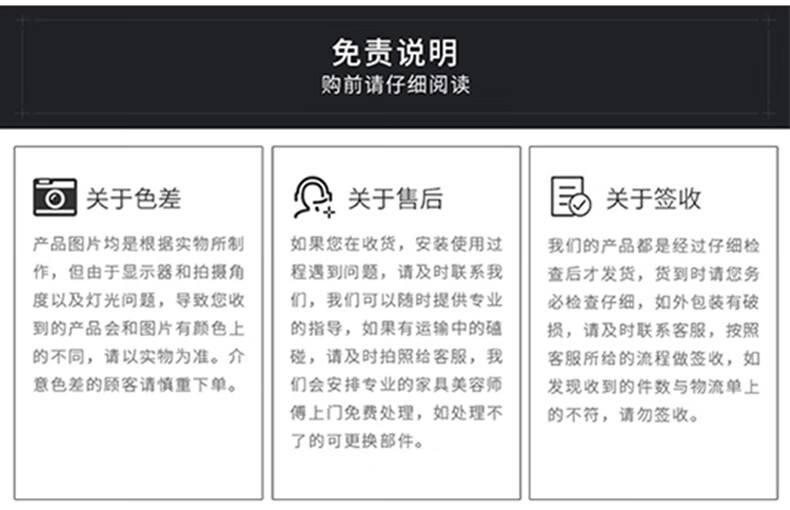 免责说明
购前请仔细阅读

关于色差

产品图片均是根据实物所制作，但由于显示器和拍摄角度以及灯光问题，导致您收到的产品会和图片有颜色上的不同，请以实物为准。介意色差的顾客请慎重下单。

关于售后

如果您在收货，安装使用过程遇到问题，请及时联系我们，我们可以随时提供专业的指导，如果有运输中的磕碰，请及时拍照给客服，我们会安排专业的家具美容师傅上门免费处理，如处理不了的可更换部件。

关于签收

我们的产品都是经过仔细检查后才发货，货到时请您务必检查仔细，如外包装有破损，请及时联系客服，按照客服所给的流程做签收，如发现收到的件数与物流单上的不符，请勿签收。